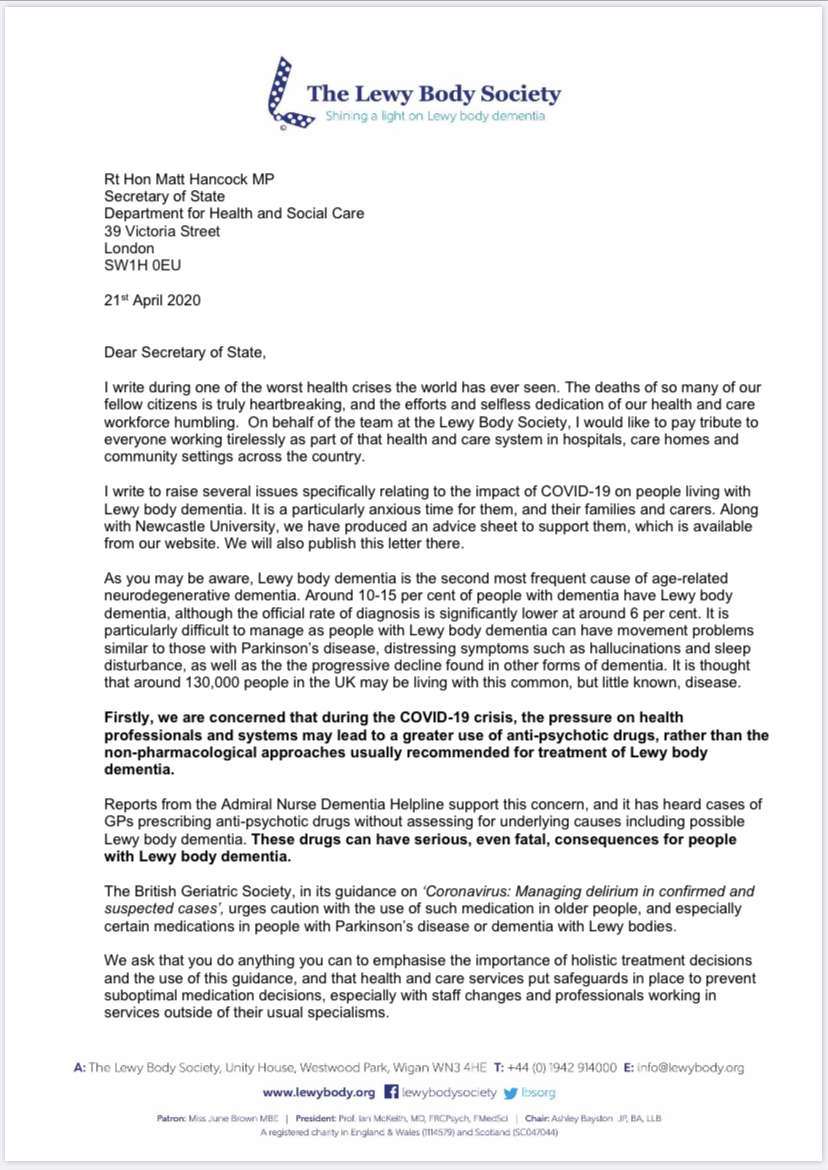 The Lewy Body Society
Shining a light on Lewy body dementia

Rt Hon Matt Hancock MP
Secretary of State
Department for Health and Social Care
39 Victoria Street
London
SW1H 0EU

21st April 2020

Dear Secretary of State,

I write during one of the worst health crises the world has ever seen. The deaths of so many of our fellow citizens is truly heartbreaking, and the efforts and selfless dedication of our health and care workforce humbling. On behalf of the team at the Lewy Body Society, I would like to pay tribute to everyone working tirelessly as part of that health and care system in hospitals, care homes and community settings across the country.

I write to raise several issues specifically relating to the impact of COVID-19 on people living with Lewy body dementia. It is a particularly anxious time for them, and their families and carers. Along with Newcastle University, we have produced an advice sheet to support them, which is available from our website. We will also publish this letter there.

As you may be aware, Lewy body dementia is the second most frequent cause of age-related neurodegenerative dementia. Around 10-15 per cent of people with dementia have Lewy body dementia, although the official rate of diagnosis is significantly lower at around 6 per cent. It is particularly difficult to manage as people with Lewy body dementia can have movement problems similar to those with Parkinson's disease, distressing symptoms such as hallucinations and sleep disturbance, as well as the the progressive decline found in other forms of dementia. It is thought that around 130,000 people in the UK may be living with this common, but little known, disease.

Firstly, we are concerned that during the COVID-19 crisis, the pressure on health professionals and systems may lead to a greater use of anti-psychotic drugs, rather than the non-pharmacological approaches usually recommended for treatment of Lewy body dementia.

Reports from the Admiral Nurse Dementia Helpline support this concern, and it has heard cases of GPs prescribing anti-psychotic drugs without assessing for underlying causes including possible Lewy body dementia. These drugs can have serious, even fatal, consequences for people with Lewy body dementia.

The British Geriatric Society, in its guidance on 'Coronavirus: Managing delirium in confirmed and suspected cases', urges caution with the use of such medication in older people, and especially certain medications in people with Parkinson's disease or dementia with Lewy bodies.

We ask that you do anything you can to emphasise the importance of holistic treatment decisions and the use of this guidance, and that health and care services put safeguards in place to prevent suboptimal medication decisions, especially with staff changes and professionals working in services outside of their usual specialisms.

A: The Lewy Body Society, Unity House, Westwood Park, Wigan WN3 4HE T: +44 (0) 1942 914000 E: info@lewybody.org

www.lewybody.org lewybodysociety lbsorg

Patron: Miss June Brown MBE | President: Prof. Ian McKeith, MD, FRCPsych, FMedSci | Chair: Ashley Bayston JP, BA, LLB
A registered charity in England & Wales (1114579) and Scotland (SC047044)